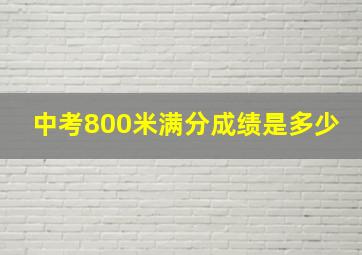 中考800米满分成绩是多少